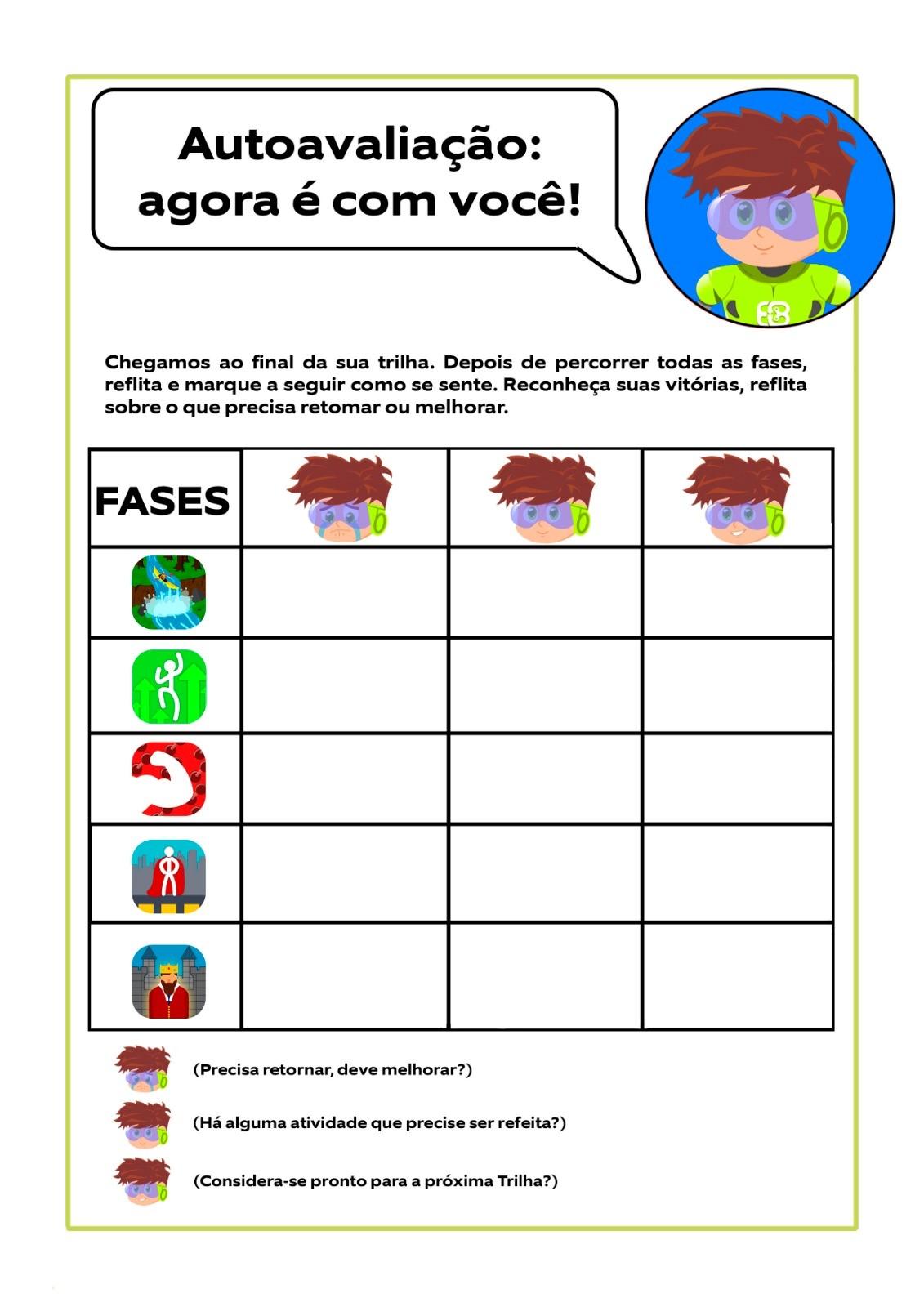 Autoavaliação: agora é com você!

Chegamos ao final da sua trilha. Depois de percorrer todas as fases, reflita e marque a seguir como se sente. Reconheça suas vitórias, reflita sobre o que precisa retomar ou melhorar.

| FASES | | | |
|---|---|---|---|
| | | | |
| | | | |
| | | | |
| | | | |
| | | | |

(Precisa retornar, deve melhorar?)

(Há alguma atividade que precise ser refeita?)

(Considera-se pronto para a próxima Trilha?)